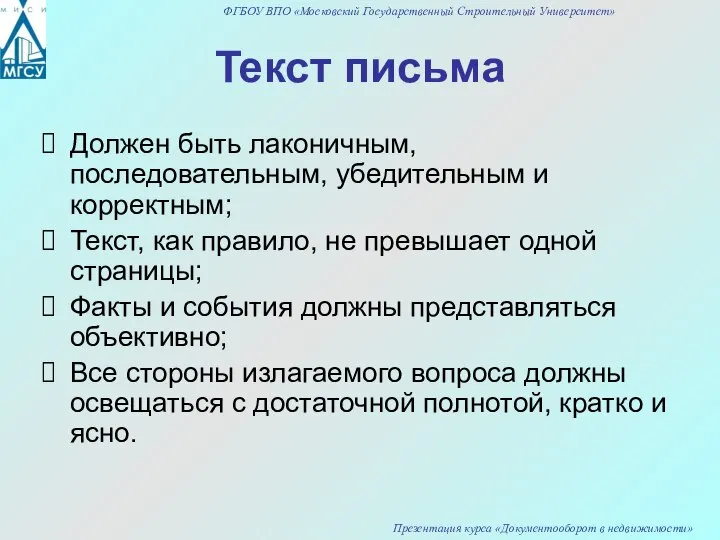 М И С И
МГСУ

ФГБОУ ВПО «Московский Государственный Строительный Университет»

Текст письма

 Должен быть лаконичным, последовательным, убедительным и корректным;
 Текст, как правило, не превышает одной страницы;
 Факты и события должны представляться объективно;
 Все стороны излагаемого вопроса должны освещаться с достаточной полнотой, кратко и ясно.

Презентация курса «Документооборот в недвижимости»